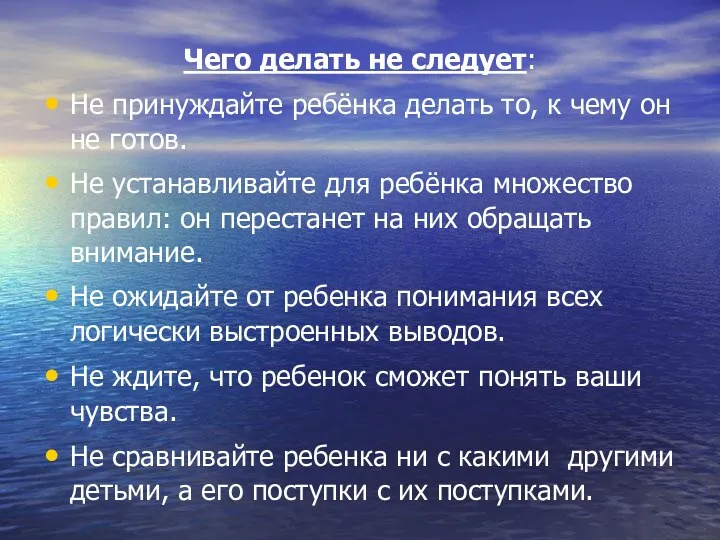 Чего делать не следует:

• Не принуждайте ребёнка делать то, к чему он не готов.
• Не устанавливайте для ребёнка множество правил: он перестанет на них обращать внимание.
• Не ожидайте от ребенка понимания всех логически выстроенных выводов.
• Не ждите, что ребенок сможет понять ваши чувства.
• Не сравнивайте ребенка ни с какими другими детьми, а его поступки с их поступками.